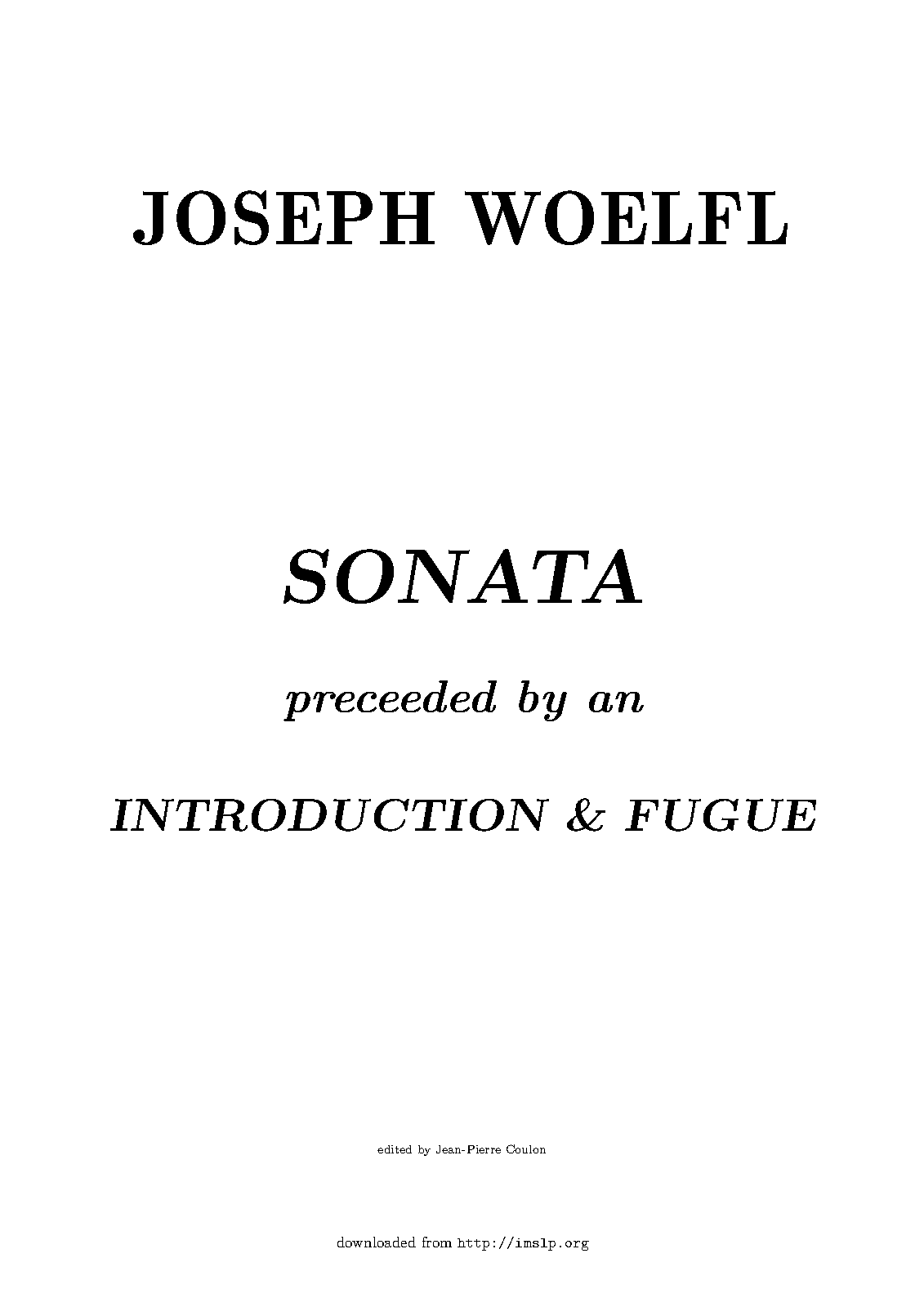 JOSEPH WOELFL

SONATA

preceeded by an

INTRODUCTION & FUGUE

edited by Jean-Pierre Coulon

downloaded from http://imslp.org